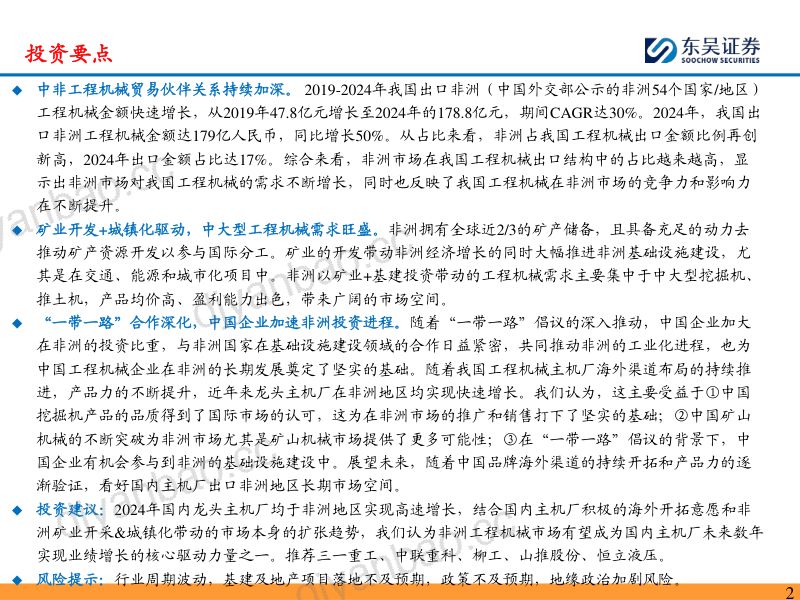 投资要点

东吴证券
SOOCHOW SECURITIES

◆ 中非工程机械贸易伙伴关系持续加深。2019-2024年我国出口非洲（中国外交部公示的非洲54个国家/地区）工程机械金额快速增长，从2019年47.8亿元增长至2024年的178.8亿元，期间CAGR达30%。2024年，我国出口非洲工程机械金额达179亿人民币，同比增长50%。从占比来看，非洲占我国工程机械出口金额比例再创新高，2024年出口金额占比达17%。综合来看，非洲市场在我国工程机械出口结构中的占比越来越高，显示出非洲市场对我国工程机械的需求不断增长，同时也反映了我国工程机械在非洲市场的竞争力和影响力在不断提升。

◆ 矿业开发+城镇化驱动，中大型工程机械需求旺盛。非洲拥有全球近2/3的矿产储备，且具备充足的动力去推动矿产资源开发以参与国际分工。矿业的开发带动非洲经济增长的同时大幅推进非洲基础设施建设，尤其是在交通、能源和城市化项目中。非洲以矿业+基建投资带动的工程机械需求主要集中于中大型挖掘机、推土机，产品均价高、盈利能力出色，带来广阔的市场空间。

◆ “一带一路”合作深化，中国企业加速非洲投资进程。随着“一带一路”倡议的深入推动，中国企业加大在非洲的投资比重，与非洲国家在基础设施建设领域的合作日益紧密，共同推动非洲的工业化进程，也为中国工程机械企业在非洲的长期发展奠定了坚实的基础。随着我国工程机械主机厂海外渠道布局的持续推进，产品力的不断提升，近年来龙头主机厂在非洲地区均实现快速增长。我们认为，这主要受益于①中国挖掘机产品的品质得到了国际市场的认可，这为在非洲市场的推广和销售打下了坚实的基础；②中国矿山机械的不断突破为非洲市场尤其是矿山机械市场提供了更多可能性；③在“一带一路”倡议的背景下，中国企业有机会参与到非洲的基础设施建设中。展望未来，随着中国品牌海外渠道的持续开拓和产品力的逐渐验证，看好国内主机厂出口非洲地区长期市场空间。

◆ 投资建议：2024年国内龙头主机厂均于非洲地区实现高速增长，结合国内主机厂积极的海外开拓意愿和非洲矿业开采&城镇化带动的市场本身的扩张趋势，我们认为非洲工程机械市场有望成为国内主机厂未来数年实现业绩增长的核心驱动力量之一。推荐三一重工、中联重科、柳工、山推股份、恒立液压。

◆ 风险提示：行业周期波动，基建及地产项目落地不及预期，政策不及预期，地缘政治加剧风险。

2